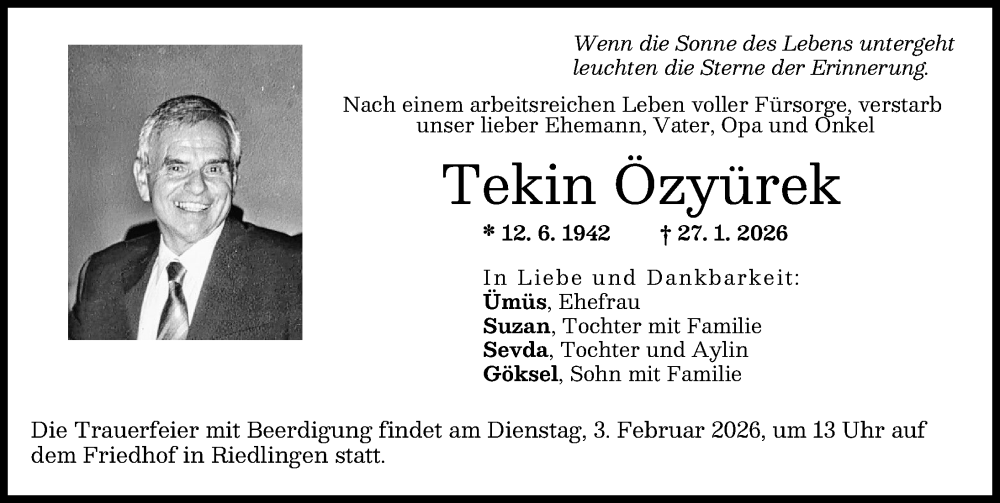 Wenn die Sonne des Lebens untergeht
leuchten die Sterne der Erinnerung.

Nach einem arbeitsreichen Leben voller Fürsorge, verstarb unser lieber Ehemann, Vater, Opa und Onkel

Tekin Özyürek

* 12. 6. 1942 † 27. 1. 2026

In Liebe und Dankbarkeit:
Ümüs, Ehefrau
Suzan, Tochter mit Familie
Sevda, Tochter und Aylin
Göksel, Sohn mit Familie

Die Trauerfeier mit Beerdigung findet am Dienstag, 3. Februar 2026, um 13 Uhr auf dem Friedhof in Riedlingen statt.